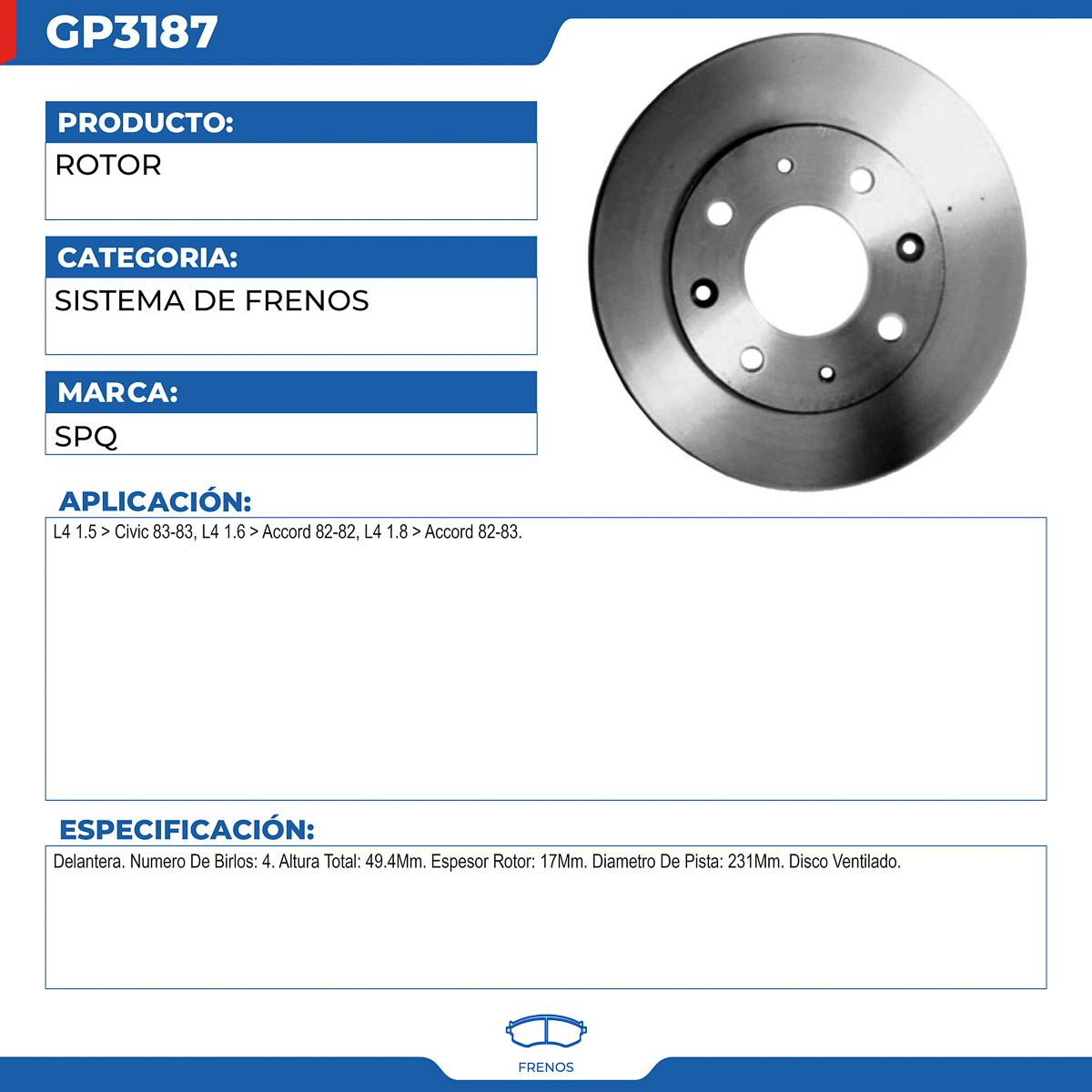 GP3187

PRODUCTO:
ROTOR

CATEGORIA:
SISTEMA DE FRENOS

MARCA:
SPQ

APLICACIÓN:
L4 1.5 > Civic 83-83, L4 1.6 > Accord 82-82, L4 1.8 > Accord 82-83.

ESPECIFICACIÓN:
Delantera. Numero De Birlos: 4. Altura Total: 49.4Mm. Espesor Rotor: 17Mm. Diametro De Pista: 231Mm. Disco Ventilado.

FRENOS